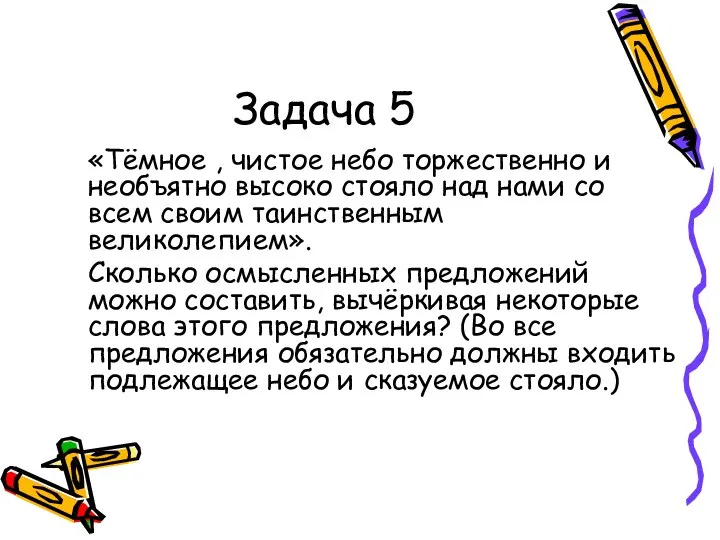 Задача 5

«Тёмное , чистое небо торжественно и необъятно высоко стояло над нами со всем своим таинственным великолепием».

Сколько осмысленных предложений можно составить, вычёркивая некоторые слова этого предложения? (Во все предложения обязательно должны входить подлежащее небо и сказуемое стояло.)